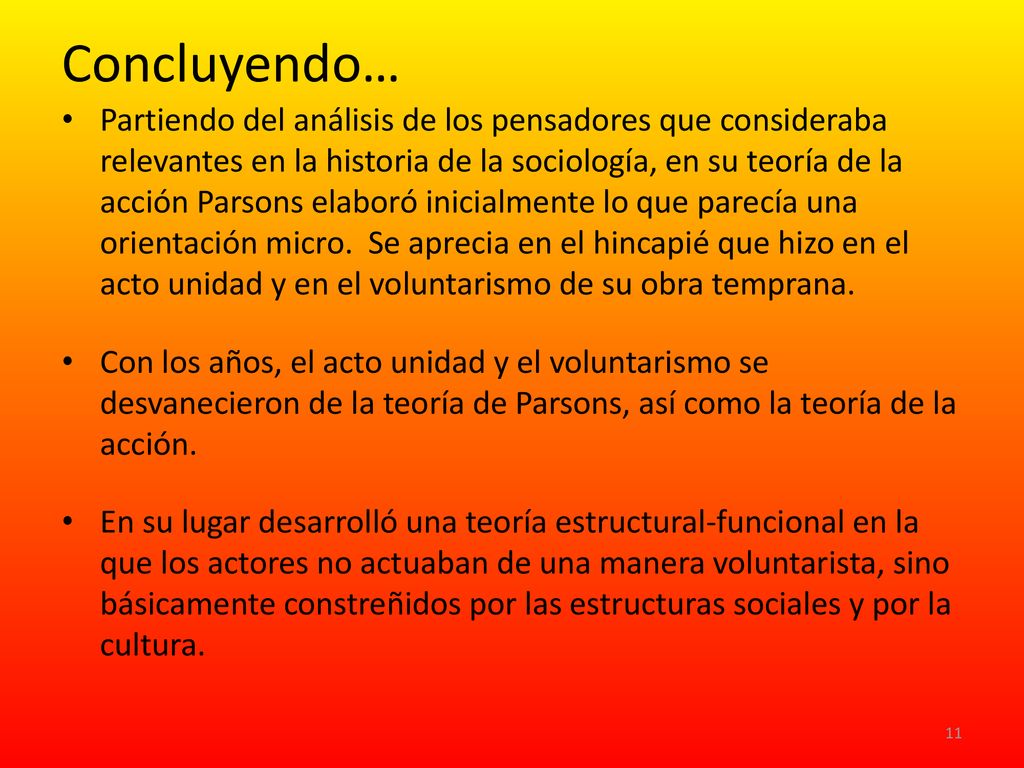 Concluyendo…

• Partiendo del análisis de los pensadores que consideraba relevantes en la historia de la sociología, en su teoría de la acción Parsons elaboró inicialmente lo que parecía una orientación micro.  Se aprecia en el hincapié que hizo en el acto unidad y en el voluntarismo de su obra temprana.

• Con los años, el acto unidad y el voluntarismo se desvanecieron de la teoría de Parsons, así como la teoría de la acción.

• En su lugar desarrolló una teoría estructural-funcional en la que los actores no actuaban de una manera voluntarista, sino básicamente constreñidos por las estructuras sociales y por la cultura.

11